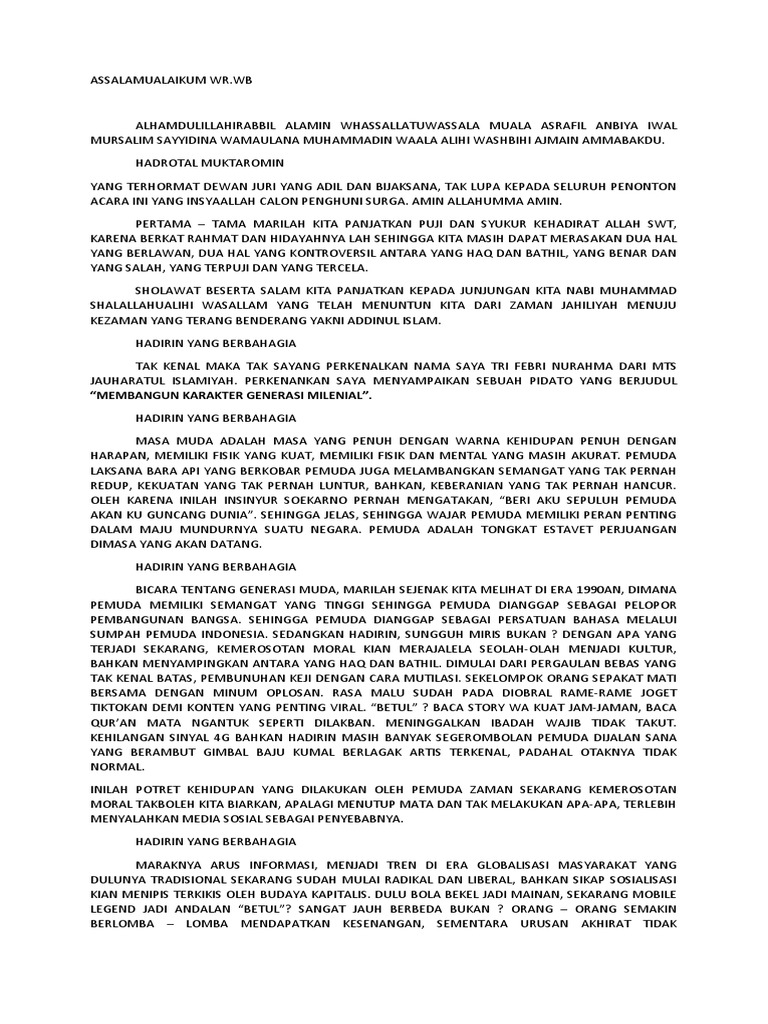 ASSALAMUALAIKUM WR.WB

ALHAMDULILLAHIRABBIL ALAMIN WHASSALLATUWASSALA MUALA ASRAFIL ANBIYA IWAL MURSALIM SAYYIDINA WAMAULANA MUHAMMADIN WAALA ALIHI WASHBIHI AJMAIN AMMABAKDU.

HADROTAL MUKTAROMIN

YANG TERHORMAT DEWAN JURI YANG ADIL DAN BIJAKSANA, TAK LUPA KEPADA SELURUH PENONTON ACARA INI YANG INSYAALLAH CALON PENGHUNI SURGA. AMIN ALLAHUMMA AMIN.

PERTAMA – TAMA MARILAH KITA PANJATKAN PUJI DAN SYUKUR KEHADIRAT ALLAH SWT, KARENA BERKAT RAHMAT DAN HIDAYAHNYA LAH SEHINGGA KITA MASIH DAPAT MERASAKAN DUA HAL YANG BERLAWAN, DUA HAL YANG KONTROVERSIL ANTARA YANG HAQ DAN BATHIL, YANG BENAR DAN YANG SALAH, YANG TERPUJI DAN YANG TERCELA.

SHOLAWAT BESERTA SALAM KITA PANJATKAN KEPADA JUNJUNGAN KITA NABI MUHAMMAD SHALALLAHUALIHI WASALLAM YANG TELAH MENUNTUN KITA DARI ZAMAN JAHILIYAH MENUJU KEZAMAN YANG TERANG BENDERANG YAKNI ADDINUL ISLAM.

HADIRIN YANG BERBAHAGIA

TAK KENAL MAKA TAK SAYANG PERKENALKAN NAMA SAYA TRI FEBRI NURAHMA DARI MTS JAUHARATUL ISLAMIYAH. PERKENANKAN SAYA MENYAMPAIKAN SEBUAH PIDATO YANG BERJUDUL "MEMBANGUN KARAKTER GENERASI MILENIAL".

HADIRIN YANG BERBAHAGIA

MASA MUDA ADALAH MASA YANG PENUH DENGAN WARNA KEHIDUPAN PENUH DENGAN HARAPAN, MEMILIKI FISIK YANG KUAT, MEMILIKI FISIK DAN MENTAL YANG MASIH AKURAT. PEMUDA LAKSANA BARA API YANG BERKOBAR PEMUDA JUGA MELAMBANGKAN SEMANGAT YANG TAK PERNAH REDUP, KEKUATAN YANG TAK PERNAH LUNTUR, BAHKAN, KEBERANIAN YANG TAK PERNAH HANCUR. OLEH KARENA INILAH INSINYUR SOEKARNO PERNAH MENGATAKAN, "BERI AKU SEPULUH PEMUDA AKAN KU GUNCANG DUNIA". SEHINGGA JELAS, SEHINGGA WAJAR PEMUDA MEMILIKI PERAN PENTING DALAM MAJU MUNDURNYA SUATU NEGARA. PEMUDA ADALAH TONGKAT ESTAVET PERJUANGAN DIMASA YANG AKAN DATANG.

HADIRIN YANG BERBAHAGIA

BICARA TENTANG GENERASI MUDA, MARILAH SEJENAK KITA MELIHAT DI ERA 1990AN, DIMANA PEMUDA MEMILIKI SEMANGAT YANG TINGGI SEHINGGA PEMUDA DIANGGAP SEBAGAI PELOPOR PEMBANGUNAN BANGSA. SEHINGGA PEMUDA DIANGGAP SEBAGAI PERSATUAN BAHASA MELALUI SUMPAH PEMUDA INDONESIA. SEDANGKAN HADIRIN, SUNGGUH MIRIS BUKAN ? DENGAN APA YANG TERJADI SEKARANG, KEMEROSOTAN MORAL KIAN MERAJALELA SEOLAH-OLAH MENJADI KULTUR, BAHKAN MENYAMPINGKAN ANTARA YANG HAQ DAN BATHIL. DIMULAI DARI PERGAULAN BEBAS YANG TAK KENAL BATAS, PEMBUNUHAN KEJI DENGAN CARA MUTILASI. SEKELOMPOK ORANG SEPAKAT MATI BERSAMA DENGAN MINUM OPLOSAN. RASA MALU SUDAH PADA DIOBRAL RAME-RAME JOGET TIKTOKAN DEMI KONTEN YANG PENTING VIRAL. "BETUL" ? BACA STORY WA KUAT JAM-JAMAN, BACA QUR'AN MATA NGANTUK SEPERTI DILAKBAN. MENINGGALKAN IBADAH WAJIB TIDAK TAKUT. KEHILANGAN SINYAL 4G BAHKAN HADIRIN MASIH BANYAK SEGEROMBOLAN PEMUDA DIJALAN SANA YANG BERAMBUT GIMBAL BAJU KUMAL BERLAGAK ARTIS TERKENAL, PADAHAL OTAKNYA TIDAK NORMAL.

INILAH POTRET KEHIDUPAN YANG DILAKUKAN OLEH PEMUDA ZAMAN SEKARANG KEMEROSOTAN MORAL TAKBOLEH KITA BIARKAN, APALAGI MENUTUP MATA DAN TAK MELAKUKAN APA-APA, TERLEBIH MENYALAHKAN MEDIA SOSIAL SEBAGAI PENYEBABNYA.

HADIRIN YANG BERBAHAGIA

MARAKNYA ARUS INFORMASI, MENJADI TREN DI ERA GLOBALISASI MASYARAKAT YANG DULUNYA TRADISIONAL SEKARANG SUDAH MULAI RADIKAL DAN LIBERAL, BAHKAN SIKAP SOSIALISASI KIAN MENIPIS TERKIKIS OLEH BUDAYA KAPITALIS. DULU BOLA BEKEL JADI MAINAN, SEKARANG MOBILE LEGEND JADI ANDALAN "BETUL"? SANGAT JAUH BERBEDA BUKAN ? ORANG – ORANG SEMAKIN BERLOMBA – LOMBA MENDAPATKAN KESENANGAN, SEMENTARA URUSAN AKHIRAT TIDAK